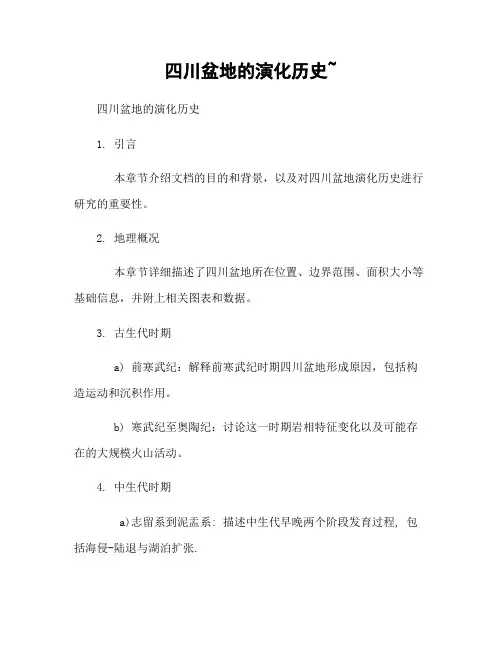 四川盆地的演化历史~

四川盆地的演化历史

1. 引言

本章节介绍文档的目的和背景，以及对四川盆地演化历史进行研究的重要性。

2. 地理概况

本章节详细描述了四川盆地所在位置、边界范围、面积大小等基础信息，并附上相关图表和数据。

3. 古生代时期

a) 前寒武纪：解释前寒武纪时期四川盆地形成原因，包括构造运动和沉积作用。

b) 寒武纪至奥陶纪：讨论这一时期岩相特征变化以及可能存在的大规模火山活动。

4. 中生代时期

a)志留系到泥盂系：描述中生代早晚两个阶段发育过程，包括海侵-陆退与湖泊扩张.